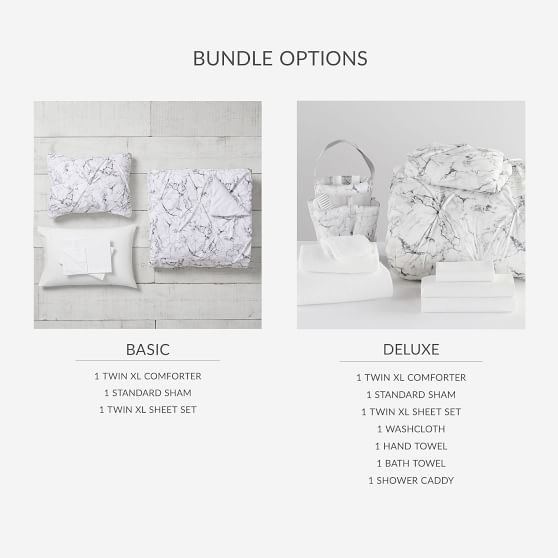 BUNDLE OPTIONS

BASIC

1 TWIN XL COMFORTER
1 STANDARD SHAM
1 TWIN XL SHEET SET

DELUXE

1 TWIN XL COMFORTER
1 STANDARD SHAM
1 TWIN XL SHEET SET
1 WASHCLOTH
1 HAND TOWEL
1 BATH TOWEL
1 SHOWER CADDY